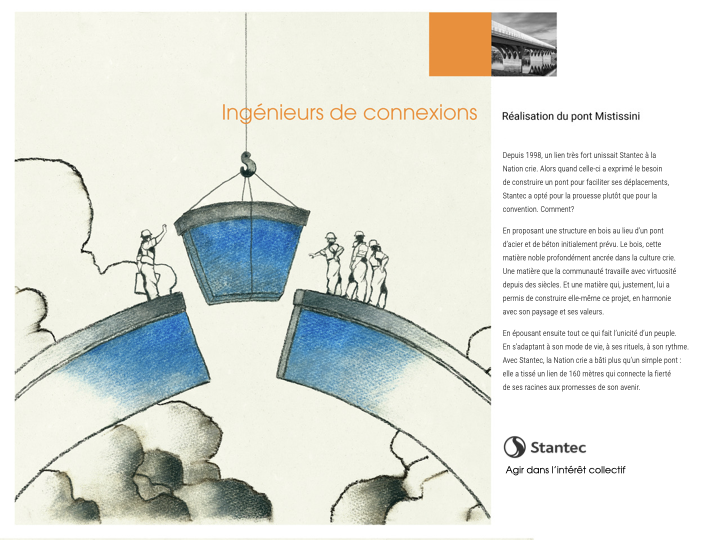 Ingénieurs de connexions

Réalisation du pont Mistissini

Depuis 1998, un lien très fort unissait Stantec à la Nation crie. Alors quand celle-ci a exprimé le besoin de construire un pont pour faciliter ses déplacements, Stantec a opté pour la prouesse plutôt que pour la convention. Comment?

En proposant une structure en bois au lieu d'un pont d'acier et de béton initialement prévu. Le bois, cette matière noble profondément ancrée dans la culture crie. Une matière que la communauté travaille avec virtuosité depuis des siècles. Et une matière qui, justement, lui a permis de construire elle-même ce projet, en harmonie avec son paysage et ses valeurs.

En épousant ensuite tout ce qui fait l'unicité d'un peuple. En s'adaptant à son mode de vie, à ses rituels, à son rythme. Avec Stantec, la Nation crie a bâti plus qu'un simple pont : elle a tissé un lien de 160 mètres qui connecte la fierté de ses racines aux promesses de son avenir.

Stantec

Agir dans l'intérêt collectif